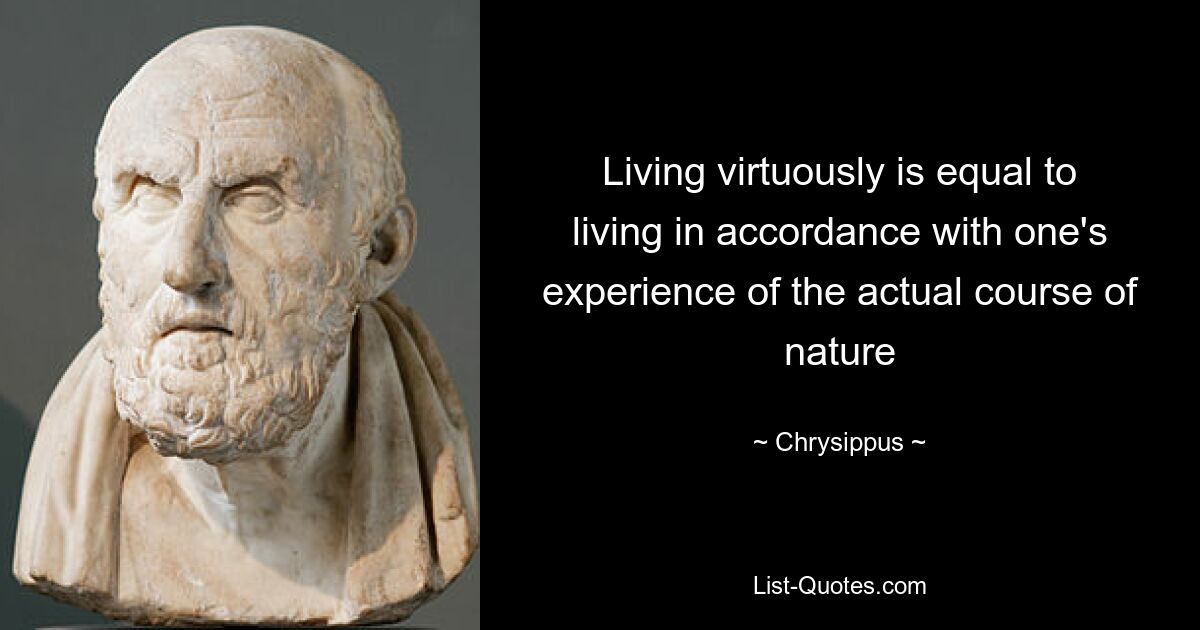 Living virtuously is equal to living in accordance with one's experience of the actual course of nature

~ Chrysippus ~

List-Quotes.com